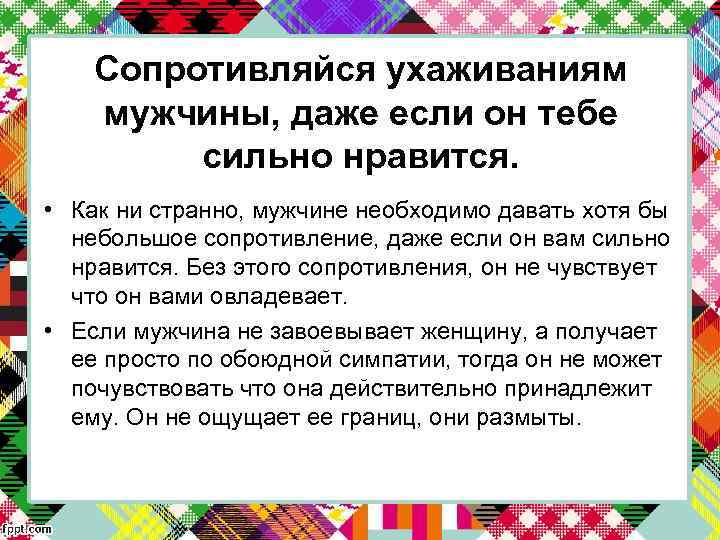 Сопротивляйся ухаживаниям мужчины, даже если он тебе сильно нравится.

• Как ни странно, мужчине необходимо давать хотя бы небольшое сопротивление, даже если он вам сильно нравится. Без этого сопротивления, он не чувствует что он вами овладевает.

• Если мужчина не завоевывает женщину, а получает ее просто по обоюдной симпатии, тогда он не может почувствовать что она действительно принадлежит ему. Он не ощущает ее границ, они размыты.

fppt.com